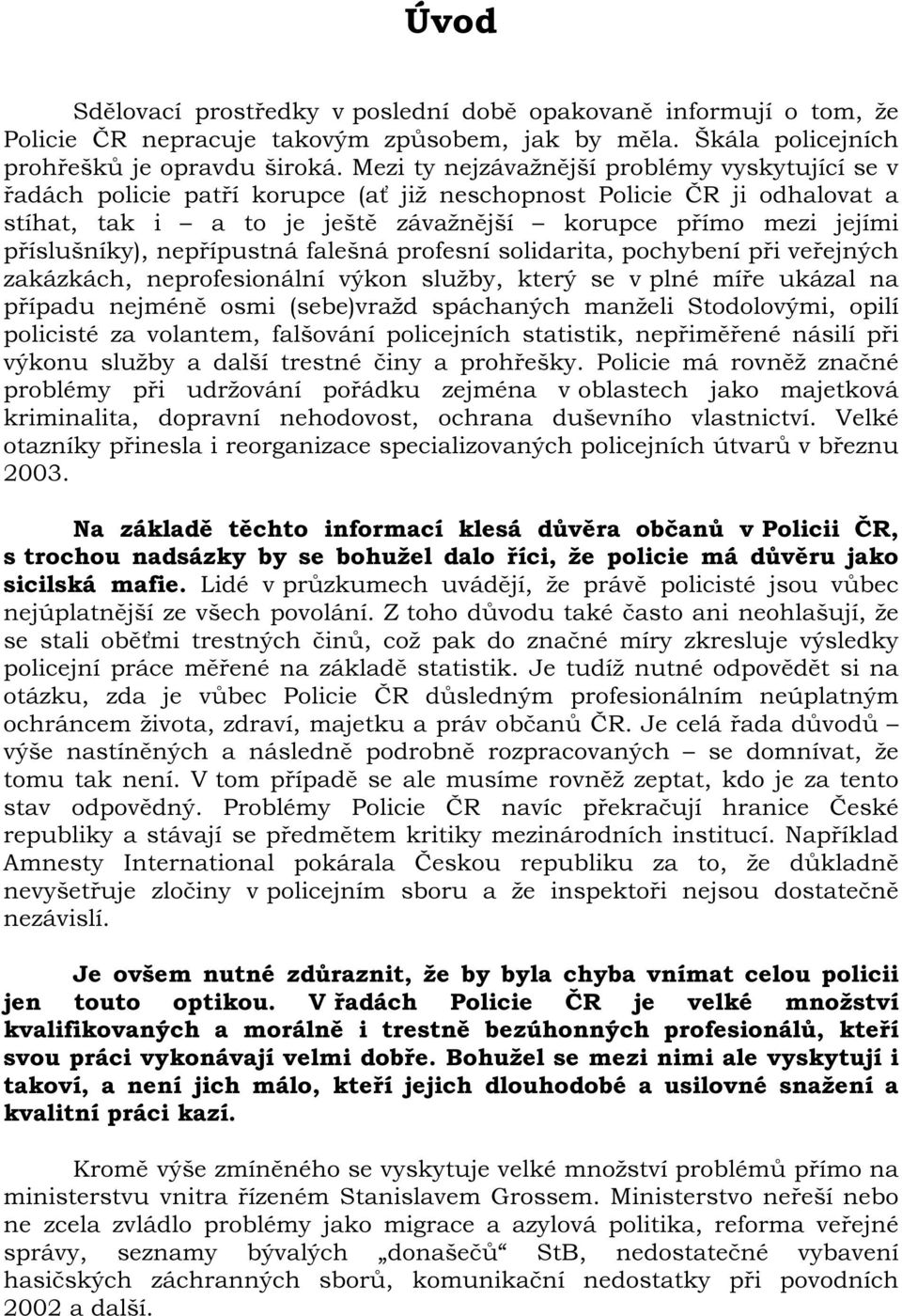 Úvod

Sdělovací prostředky v poslední době opakovaně informují o tom, že Policie ČR nepracuje takovým způsobem, jak by měla. Škála policejních prohřešků je opravdu široká. Mezi ty nejzávažnější problémy vyskytující se v řadách policie patří korupce (ať již neschopnost Policie ČR ji odhalovat a stíhat, tak i – a to je ještě závažnější – korupce přímo mezi jejími příslušníky), nepřípustná falešná profesní solidarita, pochybení při veřejných zakázkách, neprofesionální výkon služby, který se v plné míře ukázal na případu nejméně osmi (sebe)vražd spáchaných manželi Stodolovými, opilí policisté za volantem, falšování policejních statistik, nepřiměřené násilí při výkonu služby a další trestné činy a prohřešky. Policie má rovněž značné problémy při udržování pořádku zejména v oblastech jako majetková kriminalita, dopravní nehodovost, ochrana duševního vlastnictví. Velké otazníky přinesla i reorganizace specializovaných policejních útvarů v březnu 2003.

Na základě těchto informací klesá důvěra občanů v Policii ČR, s trochou nadsázky by se bohužel dalo říci, že policie má důvěru jako sicilská mafie. Lidé v průzkumech uvádějí, že právě policisté jsou vůbec nejúplatnější ze všech povolání. Z toho důvodu také často ani neohlašují, že se stali oběťmi trestných činů, což pak do značné míry zkresluje výsledky policejní práce měřené na základě statistik. Je tudíž nutné odpovědět si na otázku, zda je vůbec Policie ČR důsledným profesionálním neúplatným ochráncem života, zdraví, majetku a práv občanů ČR. Je celá řada důvodů – výše nastíněných a následně podrobně rozpracovaných – se domnívat, že tomu tak není. V tom případě se ale musíme rovněž zeptat, kdo je za tento stav odpovědný. Problémy Policie ČR navíc překračují hranice České republiky a stávají se předmětem kritiky mezinárodních institucí. Například Amnesty International pokárala Českou republiku za to, že důkladně nevyšetřuje zločiny v policejním sboru a že inspektoři nejsou dostatečně nezávislí.

Je ovšem nutné zdůraznit, že by byla chyba vnímat celou policii jen touto optikou. V řadách Policie ČR je velké množství kvalifikovaných a morálně i trestně bezúhonných profesionálů, kteří svou práci vykonávají velmi dobře. Bohužel se mezi nimi ale vyskytují i takoví, a není jich málo, kteří jejich dlouhodobé a usilovné snažení a kvalitní práci kazí.

Kromě výše zmíněného se vyskytuje velké množství problémů přímo na ministerstvu vnitra řízeném Stanislavem Grossem. Ministerstvo neřeší nebo ne zcela zvládlo problémy jako migrace a azylová politika, reforma veřejné správy, seznamy bývalých „donašečů“ StB, nedostatečné vybavení hasičských záchranných sborů, komunikační nedostatky při povodních 2002 a další.